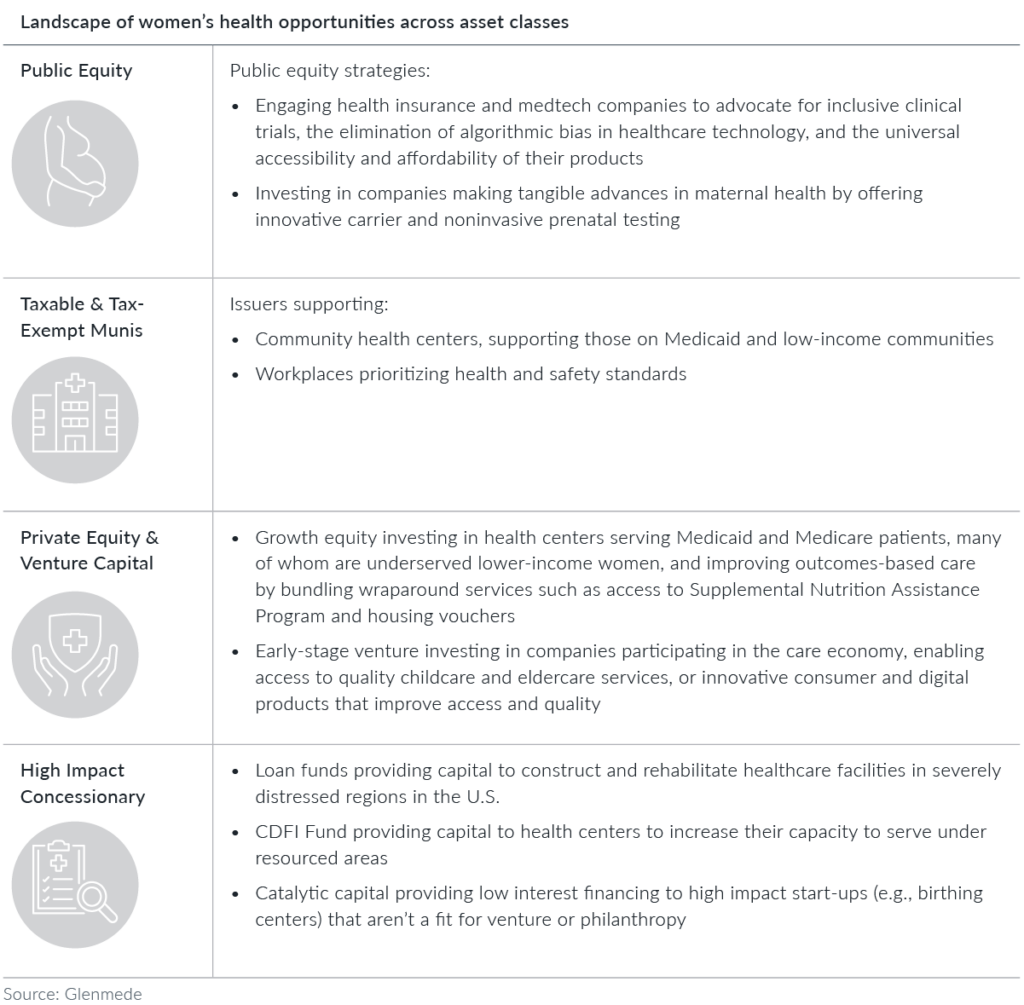 Landscape of women's health opportunities across asset classes

| | |
|---|---|
| Public Equity | Public equity strategies: • Engaging health insurance and medtech companies to advocate for inclusive clinical trials, the elimination of algorithmic bias in healthcare technology, and the universal accessibility and affordability of their products • Investing in companies making tangible advances in maternal health by offering innovative carrier and noninvasive prenatal testing |
| Taxable & Tax-Exempt Munis | Issuers supporting: • Community health centers, supporting those on Medicaid and low-income communities • Workplaces prioritizing health and safety standards |
| Private Equity & Venture Capital | • Growth equity investing in health centers serving Medicaid and Medicare patients, many of whom are underserved lower-income women, and improving outcomes-based care by bundling wraparound services such as access to Supplemental Nutrition Assistance Program and housing vouchers • Early-stage venture investing in companies participating in the care economy, enabling access to quality childcare and eldercare services, or innovative consumer and digital products that improve access and quality |
| High Impact Concessionary | • Loan funds providing capital to construct and rehabilitate healthcare facilities in severely distressed regions in the U.S. • CDFI Fund providing capital to health centers to increase their capacity to serve under resourced areas • Catalytic capital providing low interest financing to high impact start-ups (e.g., birthing centers) that aren't a fit for venture or philanthropy |

Source: Glenmede